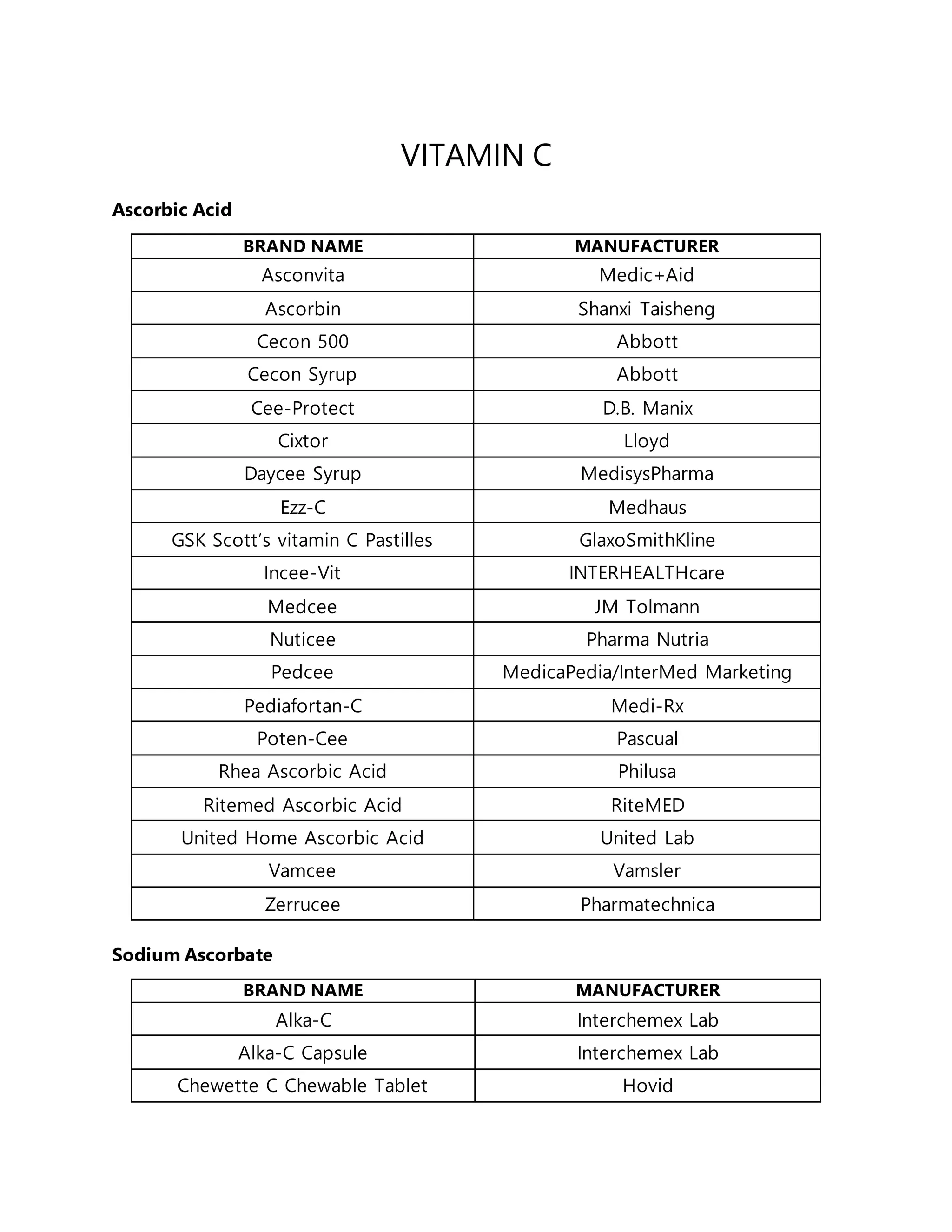 VITAMIN C

Ascorbic Acid

| BRAND NAME | MANUFACTURER |
|---|---|
| Asconvita | Medic+Aid |
| Ascorbin | Shanxi Taisheng |
| Cecon 500 | Abbott |
| Cecon Syrup | Abbott |
| Cee-Protect | D.B. Manix |
| Cixtor | Lloyd |
| Daycee Syrup | MedisysPharma |
| Ezz-C | Medhaus |
| GSK Scott's vitamin C Pastilles | GlaxoSmithKline |
| Incee-Vit | INTERHEALTHcare |
| Medcee | JM Tolmann |
| Nuticee | Pharma Nutria |
| Pedcee | MedicaPedia/InterMed Marketing |
| Pediafortan-C | Medi-Rx |
| Poten-Cee | Pascual |
| Rhea Ascorbic Acid | Philusa |
| Ritemed Ascorbic Acid | RiteMED |
| United Home Ascorbic Acid | United Lab |
| Vamcee | Vamsler |
| Zerrucee | Pharmatechnica |

Sodium Ascorbate

| BRAND NAME | MANUFACTURER |
|---|---|
| Alka-C | Interchemex Lab |
| Alka-C Capsule | Interchemex Lab |
| Chewette C Chewable Tablet | Hovid |